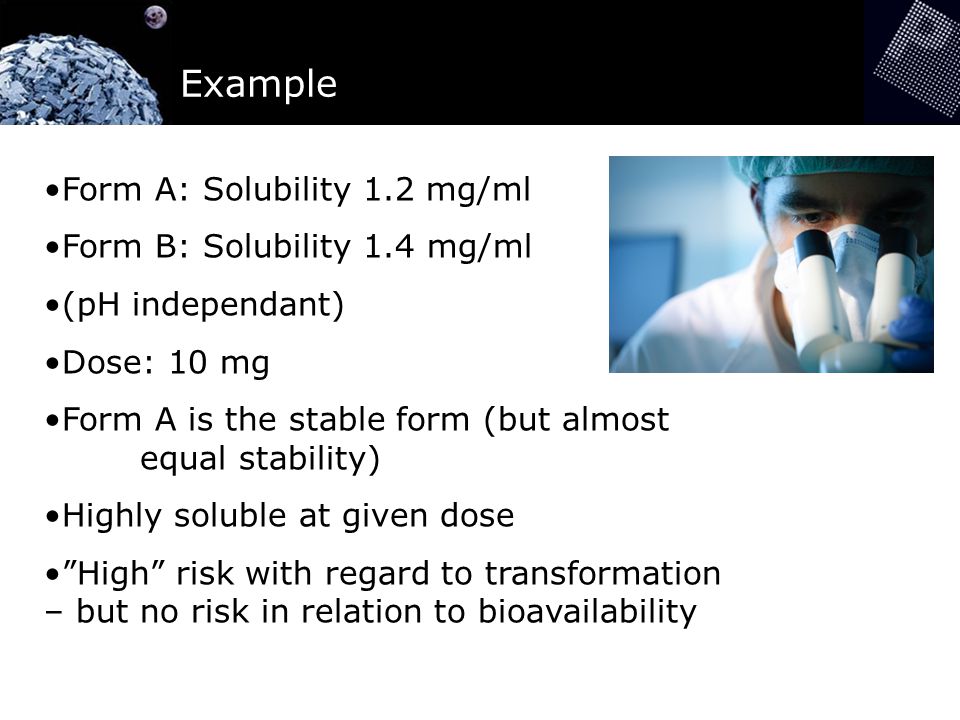 Example

•Form A: Solubility 1.2 mg/ml

•Form B: Solubility 1.4 mg/ml

•(pH independant)

•Dose: 10 mg

•Form A is the stable form (but almost equal stability)

•Highly soluble at given dose

•”High” risk with regard to transformation – but no risk in relation to bioavailability